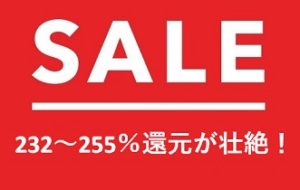 SALE

232～255％還元が壮絶！